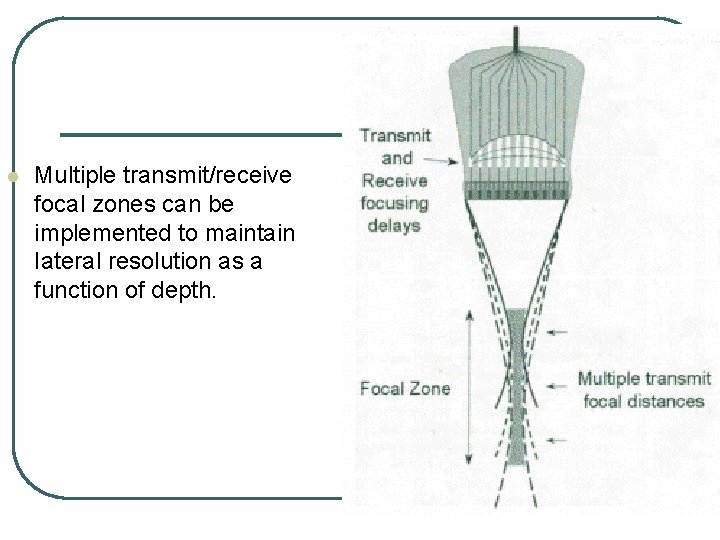 Multiple transmit/receive focal zones can be implemented to maintain lateral resolution as a function of depth.

Transmit and Receive focusing delays

Focal Zone

Multiple transmit focal distances